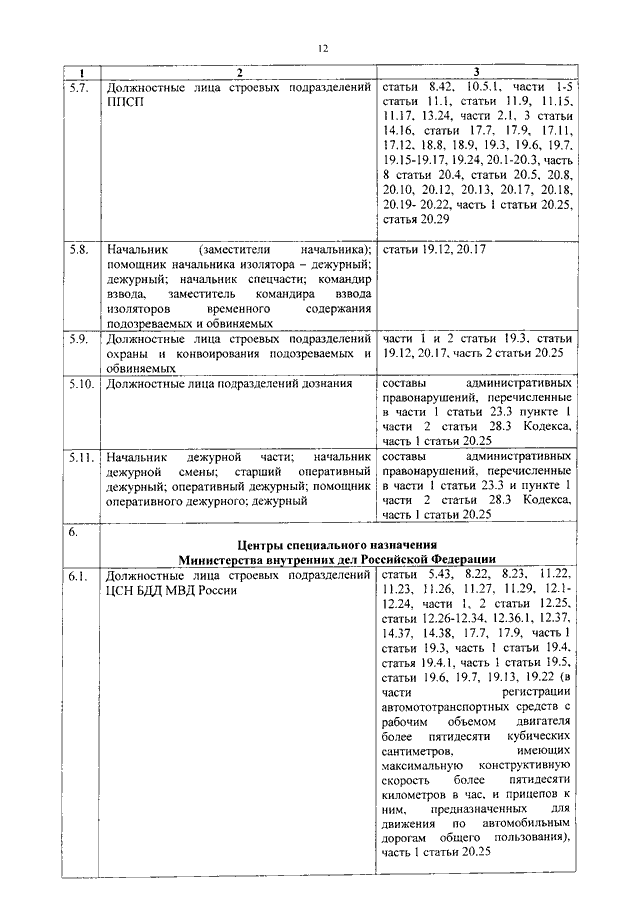 12

| 1 | 2 | 3 |
|---|---|---|
| 5.7. | Должностные лица строевых подразделений ППСП | статьи 8.42, 10.5.1, части 1-5 статьи 11.1, статьи 11.9, 11.15, 11.17, 13.24, части 2.1, 3 статьи 14.16, статьи 17.7, 17.9, 17.11, 17.12, 18.8, 18.9, 19.3, 19.6, 19.7, 19.15-19.17, 19.24, 20.1-20.3, часть 8 статьи 20.4, статьи 20.5, 20.8, 20.10, 20.12, 20.13, 20.17, 20.18, 20.19- 20.22, часть 1 статьи 20.25, статья 20.29 |
| 5.8. | Начальник (заместители начальника); помощник начальника изолятора – дежурный; дежурный; начальник спецчасти; командир взвода, заместитель командира взвода изоляторов временного содержания подозреваемых и обвиняемых | статьи 19.12, 20.17 |
| 5.9. | Должностные лица строевых подразделений охраны и конвоирования подозреваемых и обвиняемых | части 1 и 2 статьи 19.3, статьи 19.12, 20.17, часть 2 статьи 20.25 |
| 5.10. | Должностные лица подразделений дознания | составы административных правонарушений, перечисленные в части 1 статьи 23.3 пункте 1 части 2 статьи 28.3 Кодекса, часть 1 статьи 20.25 |
| 5.11. | Начальник дежурной части; начальник дежурной смены; старший оперативный дежурный; оперативный дежурный; помощник оперативного дежурного; дежурный | составы административных правонарушений, перечисленные в части 1 статьи 23.3 и пункте 1 части 2 статьи 28.3 Кодекса, часть 1 статьи 20.25 |
| 6. | Центры специального назначения Министерства внутренних дел Российской Федерации | |
| 6.1. | Должностные лица строевых подразделений ЦСН БДД МВД России | статьи 5.43, 8.22, 8.23, 11.22, 11.23, 11.26, 11.27, 11.29, 12.1-12.24, части 1, 2 статьи 12.25, статьи 12.26-12.34, 12.36.1, 12.37, 14.37, 14.38, 17.7, 17.9, часть 1 статьи 19.3, часть 1 статьи 19.4, статья 19.4.1, часть 1 статьи 19.5, статьи 19.6, 19.7, 19.13, 19.22 (в части регистрации автомототранспортных средств с рабочим объемом двигателя более пятидесяти кубических сантиметров, имеющих максимальную конструктивную скорость более пятидесяти километров в час, и прицепов к ним, предназначенных для движения по автомобильным дорогам общего пользования), часть 1 статьи 20.25 |